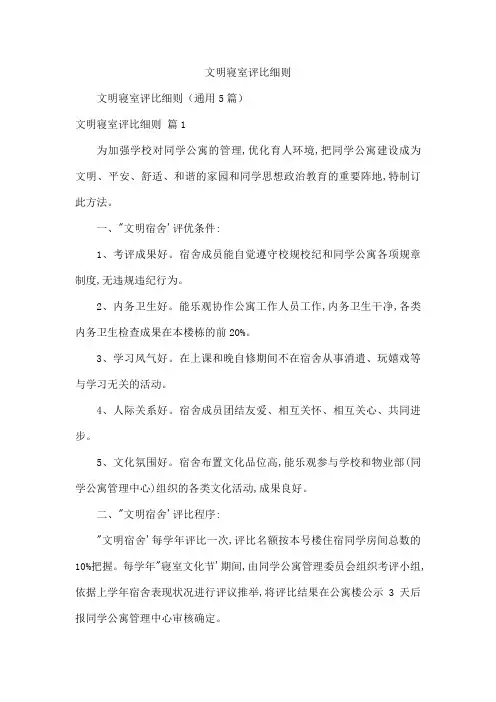 文明寝室评比细则

文明寝室评比细则（通用5篇）

文明寝室评比细则 篇1

为加强学校对同学公寓的管理，优化育人环境，把同学公寓建设成为文明、平安、舒适、和谐的家园和同学思想政治教育的重要阵地，特制订此方法。

一、"文明宿舍'评优条件：

1、考评成果好。宿舍成员能自觉遵守校规校纪和同学公寓各项规章制度，无违规违纪行为。

2、内务卫生好。能乐观协作公寓工作人员工作，内务卫生干净，各类内务卫生检查成果在本楼栋的前20%。

3、学习风气好。在上课和晚自修期间不在宿舍从事消遣、玩嬉戏等与学习无关的活动。

4、人际关系好。宿舍成员团结友爱、相互关怀、相互关心、共同进步。

5、文化氛围好。宿舍布置文化品位高，能乐观参与学校和物业部(同学公寓管理中心)组织的各类文化活动，成果良好。

二、"文明宿舍'评比程序：

"文明宿舍'每学年评比一次，评比名额按本号楼住宿同学房间总数的10%把握。每学年"寝室文化节'期间，由同学公寓管理委员会组织考评小组，依据上学年宿舍表现状况进行评议推举，将评比结果在公寓楼公示 3 天后报同学公寓管理中心审核确定。